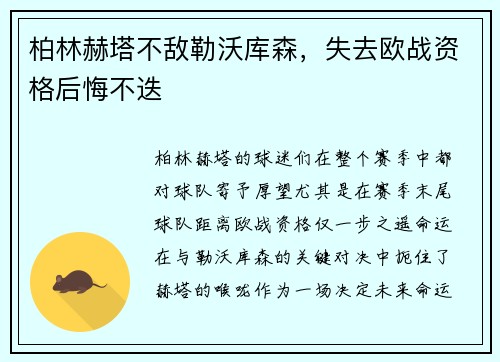 柏林赫塔不敌勒沃库森，失去欧战资格后悔不迭

柏林赫塔的球迷们在整个赛季中都对球队寄予厚望尤其是在赛季末尾球队距离欧战资格仅一步之遥命运在与勒沃库森的关键对决中扼住了赫塔的喉咙作为一场决定未来命运